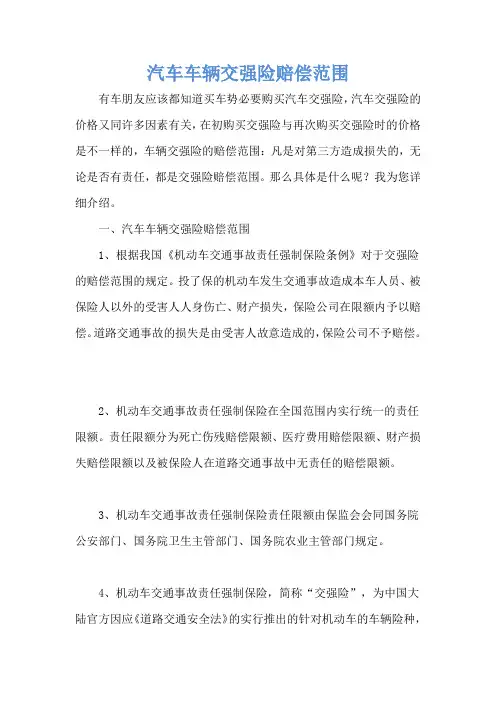 汽车车辆交强险赔偿范围

有车朋友应该都知道买车势必要购买汽车交强险，汽车交强险的价格又同许多因素有关，在初购买交强险与再次购买交强险时的价格是不一样的，车辆交强险的赔偿范围：凡是对第三方造成损失的，无论是否有责任，都是交强险赔偿范围。那么具体是什么呢？我为您详细介绍。

一、汽车车辆交强险赔偿范围

1、根据我国《机动车交通事故责任强制保险条例》对于交强险的赔偿范围的规定。投了保的机动车发生交通事故造成本车人员、被保险人以外的受害人人身伤亡、财产损失，保险公司在限额内予以赔偿。道路交通事故的损失是由受害人故意造成的，保险公司不予赔偿。

2、机动车交通事故责任强制保险在全国范围内实行统一的责任限额。责任限额分为死亡伤残赔偿限额、医疗费用赔偿限额、财产损失赔偿限额以及被保险人在道路交通事故中无责任的赔偿限额。

3、机动车交通事故责任强制保险责任限额由保监会会同国务院公安部门、国务院卫生主管部门、国务院农业主管部门规定。

4、机动车交通事故责任强制保险，简称“交强险”，为中国大陆官方因应《道路交通安全法》的实行推出的针对机动车的车辆险种，